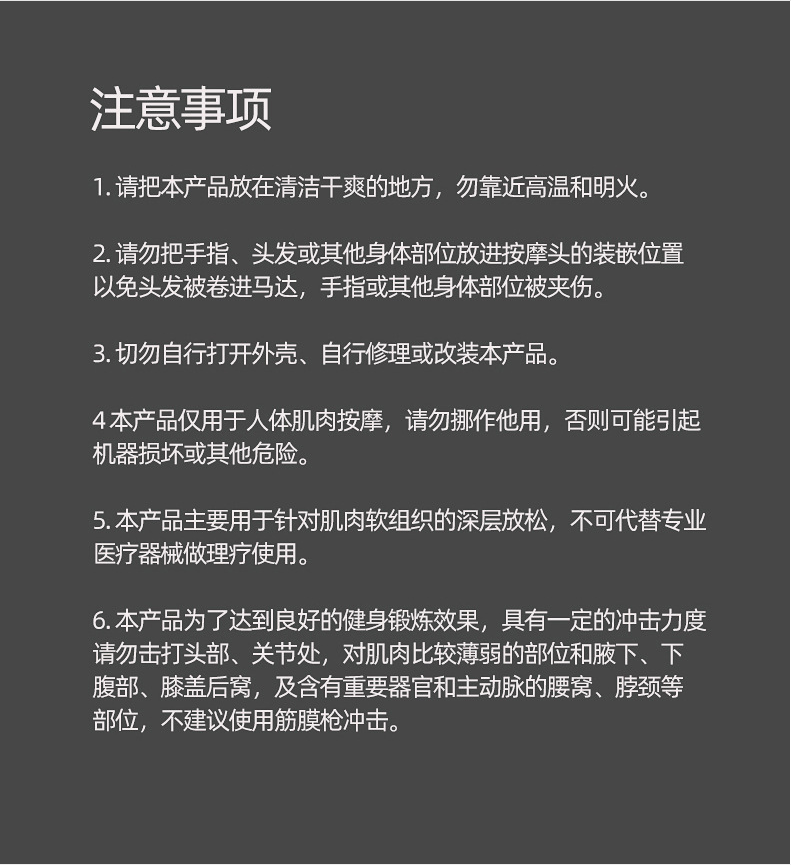 注意事项

1. 请把本产品放在清洁干爽的地方，勿靠近高温和明火。

2. 请勿把手指、头发或其他身体部位放进按摩头的装嵌位置以免头发被卷进马达，手指或其他身体部位被夹伤。

3. 切勿自行打开外壳、自行修理或改装本产品。

4 本产品仅用于人体肌肉按摩，请勿挪作他用，否则可能引起机器损坏或其他危险。

5. 本产品主要用于针对肌肉软组织的深层放松，不可代替专业医疗器械做理疗使用。

6. 本产品为了达到良好的健身锻炼效果，具有一定的冲击力度请勿击打头部、关节处，对肌肉比较薄弱的部位和腋下、下腹部、膝盖后窝，及含有重要器官和主动脉的腰窝、脖颈等部位，不建议使用筋膜枪冲击。